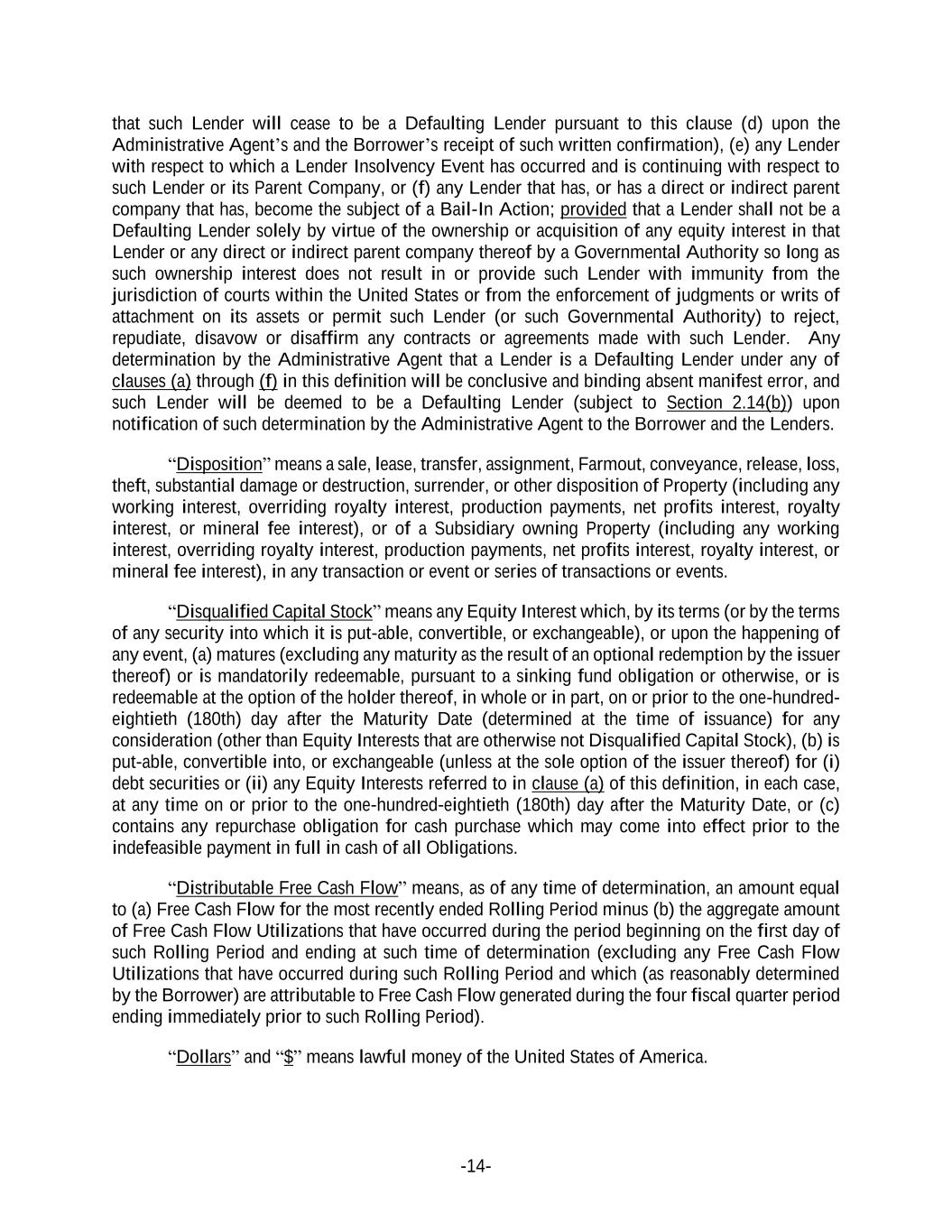 that such Lender will cease to be a Defaulting Lender pursuant to this clause (d) upon the Administrative Agent's and the Borrower's receipt of such written confirmation), (e) any Lender with respect to which a Lender Insolvency Event has occurred and is continuing with respect to such Lender or its Parent Company, or (f) any Lender that has, or has a direct or indirect parent company that has, become the subject of a Bail-In Action; provided that a Lender shall not be a Defaulting Lender solely by virtue of the ownership or acquisition of any equity interest in that Lender or any direct or indirect parent company thereof by a Governmental Authority so long as such ownership interest does not result in or provide such Lender with immunity from the jurisdiction of courts within the United States or from the enforcement of judgments or writs of attachment on its assets or permit such Lender (or such Governmental Authority) to reject, repudiate, disavow or disaffirm any contracts or agreements made with such Lender. Any determination by the Administrative Agent that a Lender is a Defaulting Lender under any of clauses (a) through (f) in this definition will be conclusive and binding absent manifest error, and such Lender will be deemed to be a Defaulting Lender (subject to Section 2.14(b)) upon notification of such determination by the Administrative Agent to the Borrower and the Lenders.

"Disposition" means a sale, lease, transfer, assignment, Farmout, conveyance, release, loss, theft, substantial damage or destruction, surrender, or other disposition of Property (including any working interest, overriding royalty interest, production payments, net profits interest, royalty interest, or mineral fee interest), or of a Subsidiary owning Property (including any working interest, overriding royalty interest, production payments, net profits interest, royalty interest, or mineral fee interest), in any transaction or event or series of transactions or events.

"Disqualified Capital Stock" means any Equity Interest which, by its terms (or by the terms of any security into which it is put-able, convertible, or exchangeable), or upon the happening of any event, (a) matures (excluding any maturity as the result of an optional redemption by the issuer thereof) or is mandatorily redeemable, pursuant to a sinking fund obligation or otherwise, or is redeemable at the option of the holder thereof, in whole or in part, on or prior to the one-hundred-eightieth (180th) day after the Maturity Date (determined at the time of issuance) for any consideration (other than Equity Interests that are otherwise not Disqualified Capital Stock), (b) is put-able, convertible into, or exchangeable (unless at the sole option of the issuer thereof) for (i) debt securities or (ii) any Equity Interests referred to in clause (a) of this definition, in each case, at any time on or prior to the one-hundred-eightieth (180th) day after the Maturity Date, or (c) contains any repurchase obligation for cash purchase which may come into effect prior to the indefeasible payment in full in cash of all Obligations.

"Distributable Free Cash Flow" means, as of any time of determination, an amount equal to (a) Free Cash Flow for the most recently ended Rolling Period minus (b) the aggregate amount of Free Cash Flow Utilizations that have occurred during the period beginning on the first day of such Rolling Period and ending at such time of determination (excluding any Free Cash Flow Utilizations that have occurred during such Rolling Period and which (as reasonably determined by the Borrower) are attributable to Free Cash Flow generated during the four fiscal quarter period ending immediately prior to such Rolling Period).

"Dollars" and "$" means lawful money of the United States of America.

-14-